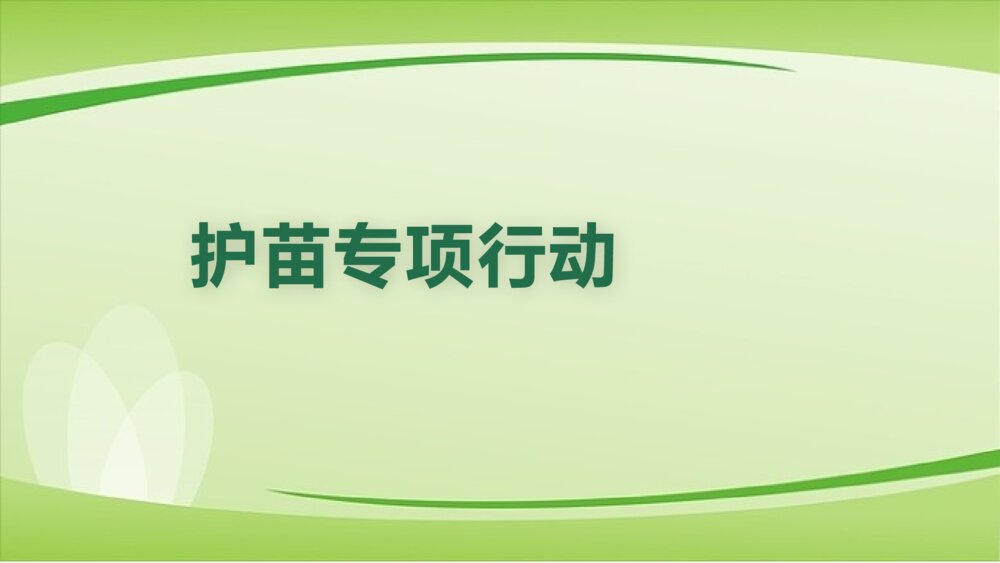 护苗专项行动